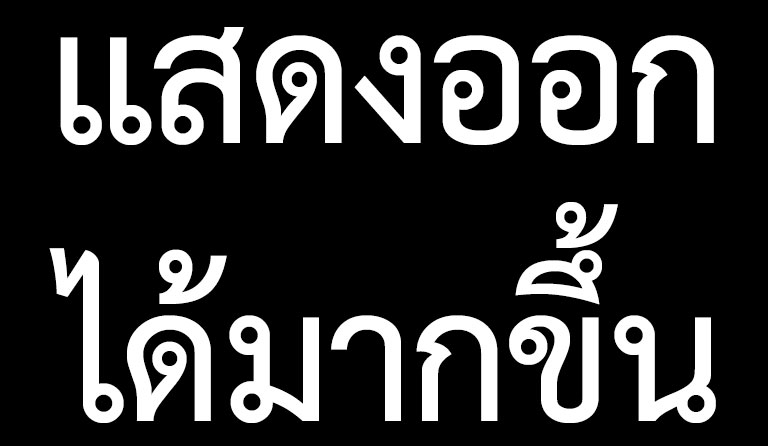 แสดงออก
ได้มากขึ้น